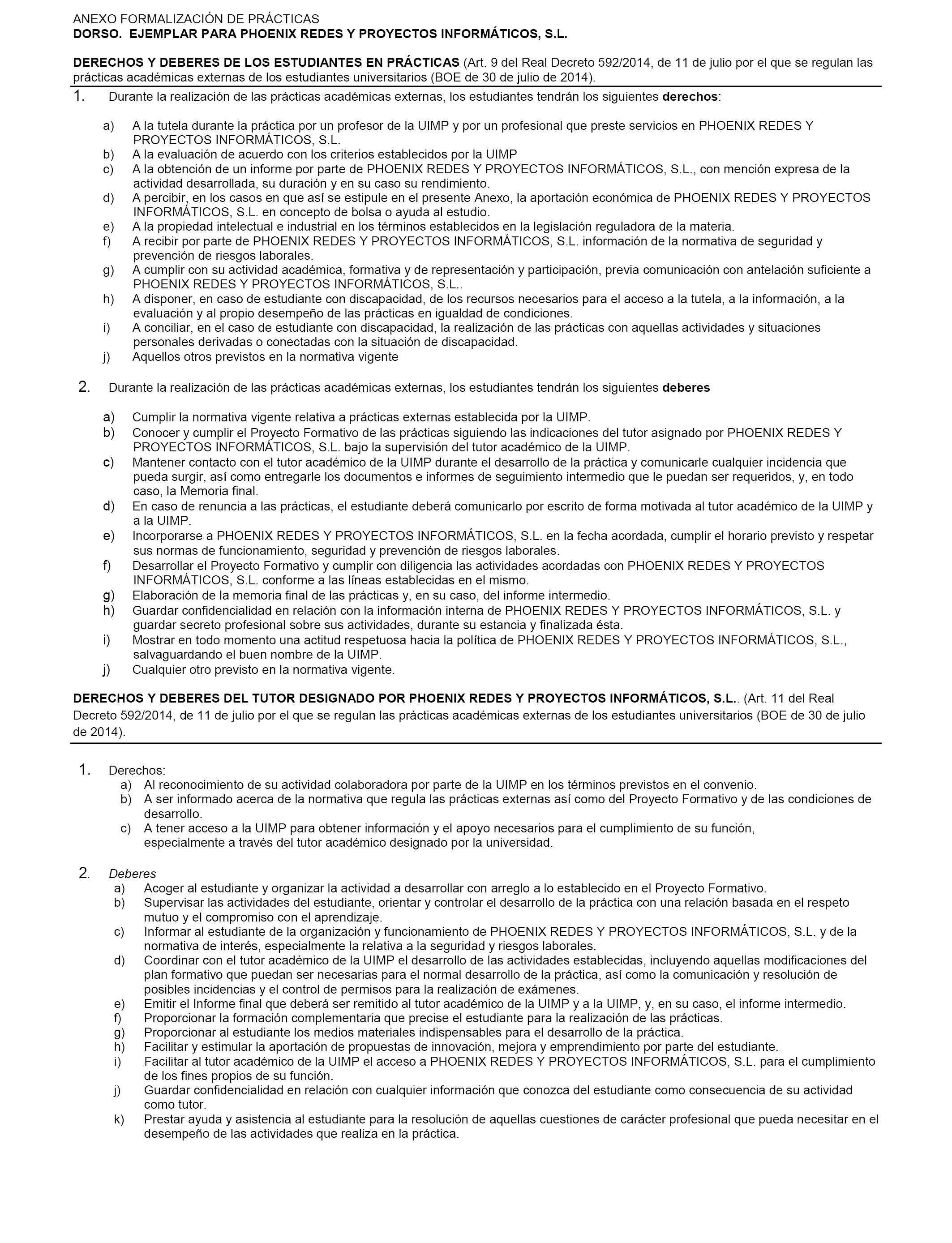 ANEXO FORMALIZACIÓN DE PRÁCTICAS
DORSO. EJEMPLAR PARA PHOENIX REDES Y PROYECTOS INFORMÁTICOS, S.L.

DERECHOS Y DEBERES DE LOS ESTUDIANTES EN PRÁCTICAS (Art. 9 del Real Decreto 592/2014, de 11 de julio por el que se regulan las prácticas académicas externas de los estudiantes universitarios (BOE de 30 de julio de 2014).

1. Durante la realización de las prácticas académicas externas, los estudiantes tendrán los siguientes derechos:

a) A la tutela durante la práctica por un profesor de la UIMP y por un profesional que preste servicios en PHOENIX REDES Y PROYECTOS INFORMÁTICOS, S.L.
b) A la evaluación de acuerdo con los criterios establecidos por la UIMP
c) A la obtención de un informe por parte de PHOENIX REDES Y PROYECTOS INFORMÁTICOS, S.L., con mención expresa de la actividad desarrollada, su duración y en su caso su rendimiento.
d) A percibir, en los casos en que así se estipule en el presente Anexo, la aportación económica de PHOENIX REDES Y PROYECTOS INFORMÁTICOS, S.L. en concepto de bolsa o ayuda al estudio.
e) A la propiedad intelectual e industrial en los términos establecidos en la legislación reguladora de la materia.
f) A recibir por parte de PHOENIX REDES Y PROYECTOS INFORMÁTICOS, S.L. información de la normativa de seguridad y prevención de riesgos laborales.
g) A cumplir con su actividad académica, formativa y de representación y participación, previa comunicación con antelación suficiente a PHOENIX REDES Y PROYECTOS INFORMÁTICOS, S.L..
h) A disponer, en caso de estudiante con discapacidad, de los recursos necesarios para el acceso a la tutela, a la información, a la evaluación y al propio desempeño de las prácticas en igualdad de condiciones.
i) A conciliar, en el caso de estudiante con discapacidad, la realización de las prácticas con aquellas actividades y situaciones personales derivadas o conectadas con la situación de discapacidad.
j) Aquellos otros previstos en la normativa vigente

2. Durante la realización de las prácticas académicas externas, los estudiantes tendrán los siguientes deberes

a) Cumplir la normativa vigente relativa a prácticas externas establecida por la UIMP.
b) Conocer y cumplir el Proyecto Formativo de las prácticas siguiendo las indicaciones del tutor asignado por PHOENIX REDES Y PROYECTOS INFORMÁTICOS, S.L. bajo la supervisión del tutor académico de la UIMP.
c) Mantener contacto con el tutor académico de la UIMP durante el desarrollo de la práctica y comunicarle cualquier incidencia que pueda surgir, así como entregarle los documentos e informes de seguimiento intermedio que le puedan ser requeridos, y, en todo caso, la Memoria final.
d) En caso de renuncia a las prácticas, el estudiante deberá comunicarlo por escrito de forma motivada al tutor académico de la UIMP y a la UIMP.
e) Incorporarse a PHOENIX REDES Y PROYECTOS INFORMÁTICOS, S.L. en la fecha acordada, cumplir el horario previsto y respetar sus normas de funcionamiento, seguridad y prevención de riesgos laborales.
f) Desarrollar el Proyecto Formativo y cumplir con diligencia las actividades acordadas con PHOENIX REDES Y PROYECTOS INFORMÁTICOS, S.L. conforme a las líneas establecidas en el mismo.
g) Elaboración de la memoria final de las prácticas y, en su caso, del informe intermedio.
h) Guardar confidencialidad en relación con la información interna de PHOENIX REDES Y PROYECTOS INFORMÁTICOS, S.L. y guardar secreto profesional sobre sus actividades, durante su estancia y finalizada ésta.
i) Mostrar en todo momento una actitud respetuosa hacia la política de PHOENIX REDES Y PROYECTOS INFORMÁTICOS, S.L., salvaguardando el buen nombre de la UIMP.
j) Cualquier otro previsto en la normativa vigente.

DERECHOS Y DEBERES DEL TUTOR DESIGNADO POR PHOENIX REDES Y PROYECTOS INFORMÁTICOS, S.L.. (Art. 11 del Real Decreto 592/2014, de 11 de julio por el que se regulan las prácticas académicas externas de los estudiantes universitarios (BOE de 30 de julio de 2014).

1. Derechos:
a) Al reconocimiento de su actividad colaboradora por parte de la UIMP en los términos previstos en el convenio.
b) A ser informado acerca de la normativa que regula las prácticas externas así como del Proyecto Formativo y de las condiciones de desarrollo.
c) A tener acceso a la UIMP para obtener información y el apoyo necesarios para el cumplimiento de su función, especialmente a través del tutor académico designado por la universidad.

2. Deberes
a) Acoger al estudiante y organizar la actividad a desarrollar con arreglo a lo establecido en el Proyecto Formativo.
b) Supervisar las actividades del estudiante, orientar y controlar el desarrollo de la práctica con una relación basada en el respeto mutuo y el compromiso con el aprendizaje.
c) Informar al estudiante de la organización y funcionamiento de PHOENIX REDES Y PROYECTOS INFORMÁTICOS, S.L. y de la normativa de interés, especialmente la relativa a la seguridad y riesgos laborales.
d) Coordinar con el tutor académico de la UIMP el desarrollo de las actividades establecidas, incluyendo aquellas modificaciones del plan formativo que puedan ser necesarias para el normal desarrollo de la práctica, así como la comunicación y resolución de posibles incidencias y el control de permisos para la realización de exámenes.
e) Emitir el Informe final que deberá ser remitido al tutor académico de la UIMP y a la UIMP, y, en su caso, el informe intermedio.
f) Proporcionar la formación complementaria que precise el estudiante para la realización de las prácticas.
g) Proporcionar al estudiante los medios materiales indispensables para el desarrollo de la práctica.
h) Facilitar y estimular la aportación de propuestas de innovación, mejora y emprendimiento por parte del estudiante.
i) Facilitar al tutor académico de la UIMP el acceso a PHOENIX REDES Y PROYECTOS INFORMÁTICOS, S.L. para el cumplimiento de los fines propios de su función.
j) Guardar confidencialidad en relación con cualquier información que conozca del estudiante como consecuencia de su actividad como tutor.
k) Prestar ayuda y asistencia al estudiante para la resolución de aquellas cuestiones de carácter profesional que pueda necesitar en el desempeño de las actividades que realiza en la práctica.